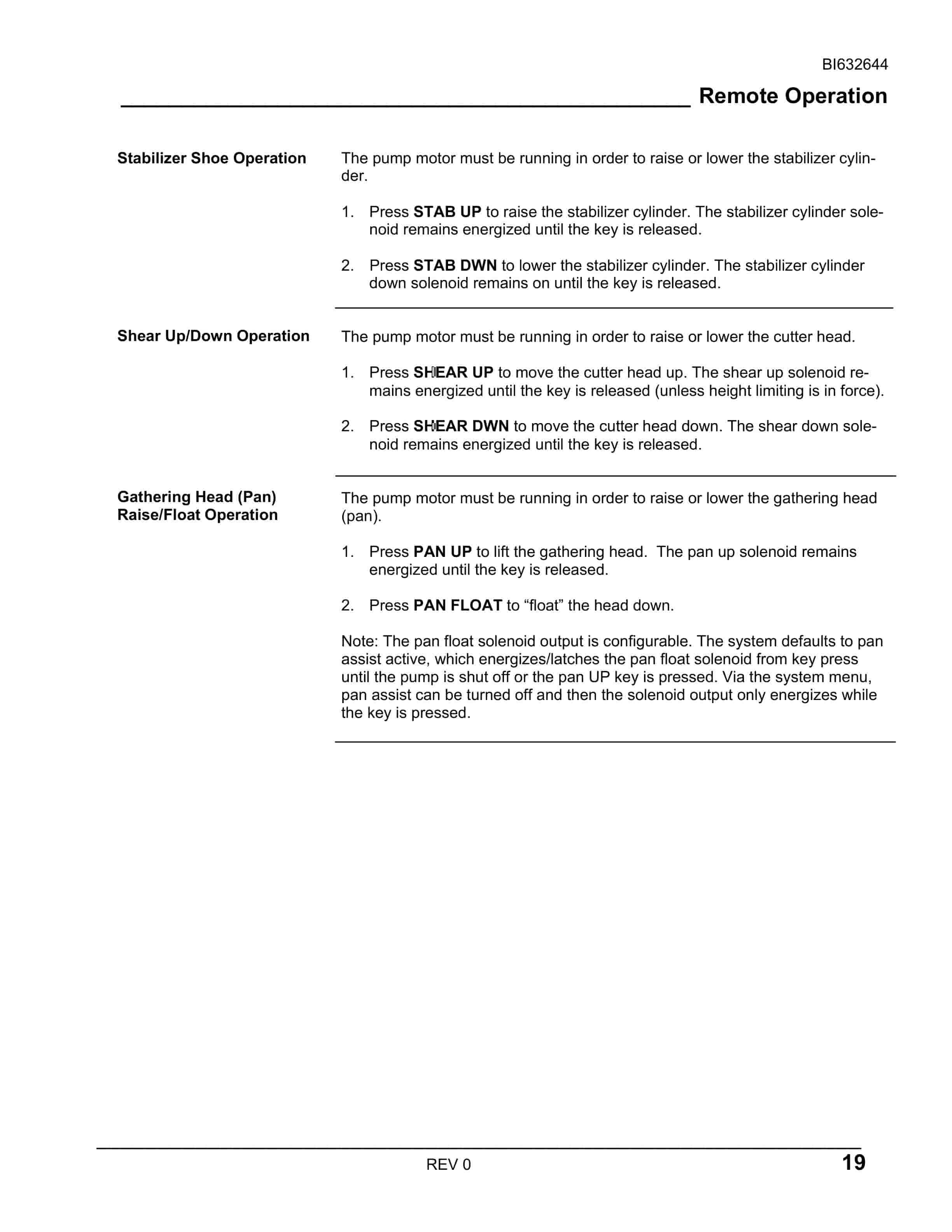 BI632644

Remote Operation

Stabilizer Shoe Operation

The pump motor must be running in order to raise or lower the stabilizer cylinder.

1. Press STAB UP to raise the stabilizer cylinder. The stabilizer cylinder solenoid remains energized until the key is released.

2. Press STAB DWN to lower the stabilizer cylinder. The stabilizer cylinder down solenoid remains on until the key is released.

Shear Up/Down Operation

The pump motor must be running in order to raise or lower the cutter head.

1. Press SHEAR UP to move the cutter head up. The shear up solenoid remains energized until the key is released (unless height limiting is in force).

2. Press SHEAR DWN to move the cutter head down. The shear down solenoid remains energized until the key is released.

Gathering Head (Pan)
Raise/Float Operation

The pump motor must be running in order to raise or lower the gathering head (pan).

1. Press PAN UP to lift the gathering head. The pan up solenoid remains energized until the key is released.

2. Press PAN FLOAT to "float" the head down.

Note: The pan float solenoid output is configurable. The system defaults to pan assist active, which energizes/latches the pan float solenoid from key press until the pump is shut off or the pan UP key is pressed. Via the system menu, pan assist can be turned off and then the solenoid output only energizes while the key is pressed.

REV 0

19